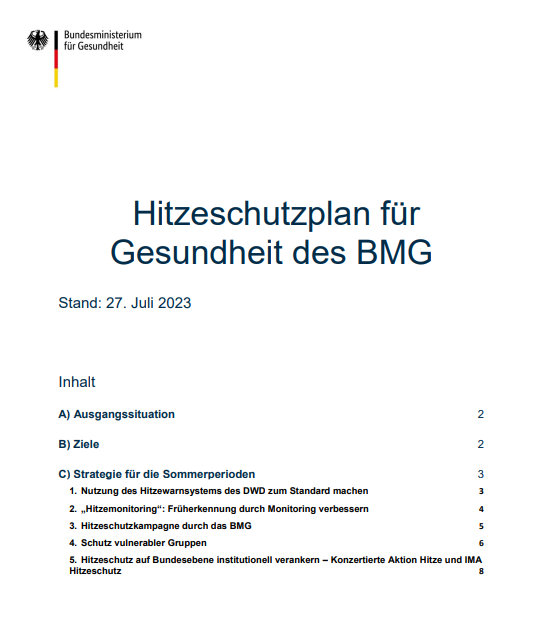 Bundesministerium
für Gesundheit

Hitzeschutzplan für Gesundheit des BMG

Stand: 27. Juli 2023

Inhalt

A) Ausgangssituation 2

B) Ziele 2

C) Strategie für die Sommerperioden 3

1. Nutzung des Hitzewarnsystems des DWD zum Standard machen 3

2. „Hitzemonitoring“: Früherkennung durch Monitoring verbessern 4

3. Hitzeschutzkampagne durch das BMG 5

4. Schutz vulnerabler Gruppen 6

5. Hitzeschutz auf Bundesebene institutionell verankern – Konzertierte Aktion Hitze und IMA Hitzeschutz 8